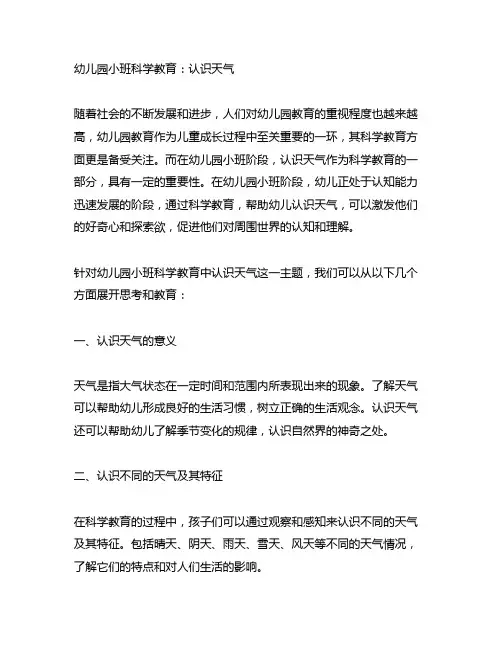 幼儿园小班科学教育：认识天气

随着社会的不断发展和进步，人们对幼儿园教育的重视程度也越来越高，幼儿园教育作为儿童成长过程中至关重要的一环，其科学教育方面更是备受关注。而在幼儿园小班阶段，认识天气作为科学教育的一部分，具有一定的重要性。在幼儿园小班阶段，幼儿正处于认知能力迅速发展的阶段，通过科学教育，帮助幼儿认识天气，可以激发他们的好奇心和探索欲，促进他们对周围世界的认知和理解。

针对幼儿园小班科学教育中认识天气这一主题，我们可以从以下几个方面展开思考和教育：

一、认识天气的意义

天气是指大气状态在一定时间和范围内所表现出来的现象。了解天气可以帮助幼儿形成良好的生活习惯，树立正确的生活观念。认识天气还可以帮助幼儿了解季节变化的规律，认识自然界的神奇之处。

二、认识不同的天气及其特征

在科学教育的过程中，孩子们可以通过观察和感知来认识不同的天气及其特征。包括晴天、阴天、雨天、雪天、风天等不同的天气情况，了解它们的特点和对人们生活的影响。